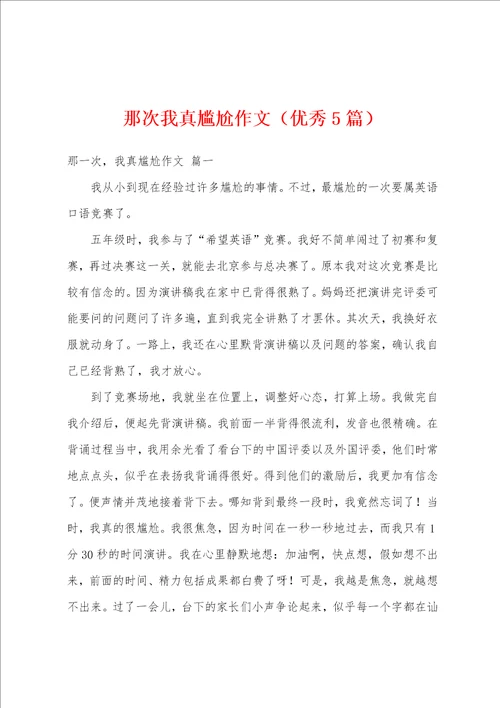 那次我真尴尬作文（优秀5篇）

那一次，我真尴尬作文 篇一

我从小到现在经验过许多尴尬的事情。不过，最尴尬的一次要属英语口语竞赛了。

五年级时，我参与了“希望英语”竞赛。我好不简单闯过了初赛和复赛，再过决赛这一关，就能去北京参与总决赛了。原本我对这次竞赛是比较有信念的。因为演讲稿我在家中已背得很熟了。妈妈还把演讲完评委可能要问的问题问了许多遍，直到我完全讲熟了才罢休。其次天，我换好衣服就动身了。一路上，我还在心里默背演讲稿以及问题的答案，确认我自己已经背熟了，我才放心。

到了竞赛场地，我就坐在位置上，调整好心态，打算上场。我做完自我介绍后，便起先背演讲稿。我前面一半背得很流利，发音也很精确。在背诵过程当中，我用余光看了看台下的中国评委以及外国评委，他们时常地点点头，似乎在表扬我背诵得很好。得到他们的激励后，我更加有信念了。便声情并茂地接着背下去。哪知背到最终一段时，我竟然忘词了！当时，我真的很尴尬。我很焦急，因为时间在一秒一秒地过去，而我只有1分30秒的时间演讲。我在心里静默地想：加油啊，快点想，假如想不出来，前面的时间、精力包括成果都白费了呀！可是，我越是焦急，就越想不出来。过了一会儿，台下的家长们小声争论起来，似乎每一个字都在讪